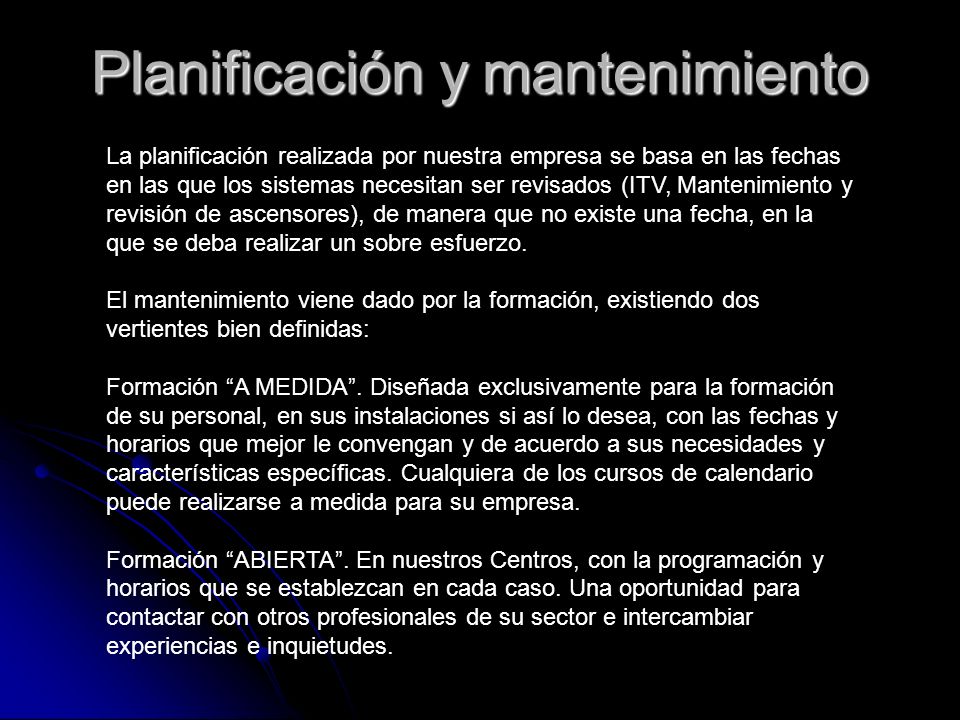 Planificación y mantenimiento

La planificación realizada por nuestra empresa se basa en las fechas en las que los sistemas necesitan ser revisados (ITV, Mantenimiento y revisión de ascensores), de manera que no existe una fecha, en la que se deba realizar un sobre esfuerzo.

El mantenimiento viene dado por la formación, existiendo dos vertientes bien definidas:

Formación “A MEDIDA”. Diseñada exclusivamente para la formación de su personal, en sus instalaciones si así lo desea, con las fechas y horarios que mejor le convengan y de acuerdo a sus necesidades y características específicas. Cualquiera de los cursos de calendario puede realizarse a medida para su empresa.

Formación “ABIERTA”. En nuestros Centros, con la programación y horarios que se establezcan en cada caso. Una oportunidad para contactar con otros profesionales de su sector e intercambiar experiencias e inquietudes.